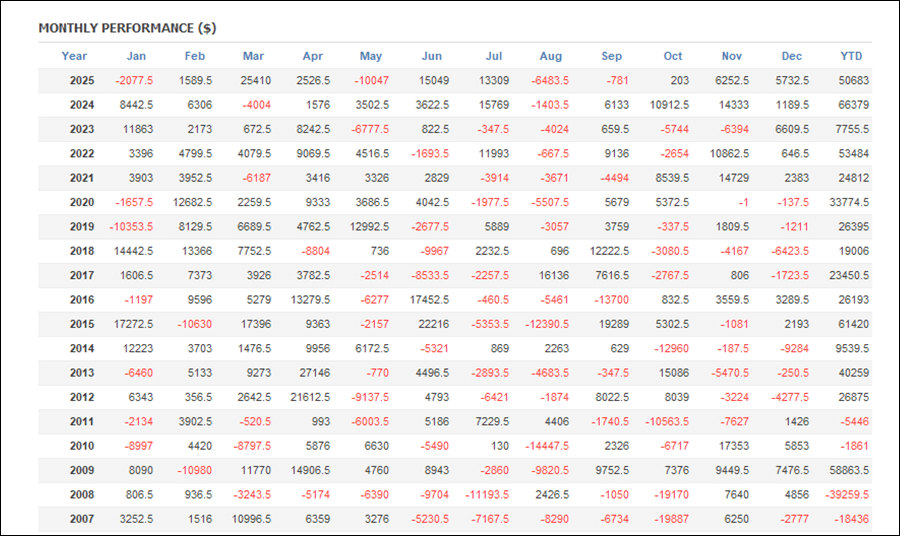 MONTHLY PERFORMANCE ($)

| Year | Jan | Feb | Mar | Apr | May | Jun | Jul | Aug | Sep | Oct | Nov | Dec | YTD |
|---|---|---|---|---|---|---|---|---|---|---|---|---|---|
| 2025 | -2077.5 | 1589.5 | 25410 | 2526.5 | -10047 | 15049 | 13309 | -6483.5 | -781 | 203 | 6252.5 | 5732.5 | 50683 |
| 2024 | 8442.5 | 6306 | -4004 | 1576 | 3502.5 | 3622.5 | 15769 | -1403.5 | 6133 | 10912.5 | 14333 | 1189.5 | 66379 |
| 2023 | 11863 | 2173 | 672.5 | 8242.5 | -6777.5 | 822.5 | -347.5 | -4024 | 659.5 | -5744 | -6394 | 6609.5 | 7755.5 |
| 2022 | 3396 | 4799.5 | 4079.5 | 9069.5 | 4516.5 | -1693.5 | 11993 | -667.5 | 9136 | -2654 | 10862.5 | 646.5 | 53484 |
| 2021 | 3903 | 3952.5 | -6187 | 3416 | 3326 | 2829 | -3914 | -3671 | -4494 | 8539.5 | 14729 | 2383 | 24812 |
| 2020 | -1657.5 | 12682.5 | 2259.5 | 9333 | 3686.5 | 4042.5 | -1977.5 | -5507.5 | 5679 | 5372.5 | -1 | -137.5 | 33774.5 |
| 2019 | -10353.5 | 8129.5 | 6689.5 | 4762.5 | 12992.5 | -2677.5 | 5889 | -3057 | 3759 | -337.5 | 1809.5 | -1211 | 26395 |
| 2018 | 14442.5 | 13366 | 7752.5 | -8804 | 736 | -9967 | 2232.5 | 696 | 12222.5 | -3080.5 | -4167 | -6423.5 | 19006 |
| 2017 | 1606.5 | 7373 | 3926 | 3782.5 | -2514 | -8533.5 | -2257.5 | 16136 | 7616.5 | -2767.5 | 806 | -1723.5 | 23450.5 |
| 2016 | -1197 | 9596 | 5279 | 13279.5 | -6277 | 17452.5 | -460.5 | -5461 | -13700 | 832.5 | 3559.5 | 3289.5 | 26193 |
| 2015 | 17272.5 | -10630 | 17396 | 9363 | -2157 | 22216 | -5353.5 | -12390.5 | 19289 | 5302.5 | -1081 | 2193 | 61420 |
| 2014 | 12223 | 3703 | 1476.5 | 9956 | 6172.5 | -5321 | 869 | 2263 | 629 | -12960 | -187.5 | -9284 | 9539.5 |
| 2013 | -6460 | 5133 | 9273 | 27146 | -770 | 4496.5 | -2893.5 | -4683.5 | -347.5 | 15086 | -5470.5 | -250.5 | 40259 |
| 2012 | 6343 | 356.5 | 2642.5 | 21612.5 | -9137.5 | 4793 | -6421 | -1874 | 8022.5 | 8039 | -3224 | -4277.5 | 26875 |
| 2011 | -2134 | 3902.5 | -520.5 | 993 | -6003.5 | 5186 | 7229.5 | 4406 | -1740.5 | -10563.5 | -7627 | 1426 | -5446 |
| 2010 | -8997 | 4420 | -8797.5 | 5876 | 6630 | -5490 | 130 | -14447.5 | 2326 | -6717 | 17353 | 5853 | -1861 |
| 2009 | 8090 | -10980 | 11770 | 14906.5 | 4760 | 8943 | -2860 | -9820.5 | 9752.5 | 7376 | 9449.5 | 7476.5 | 58863.5 |
| 2008 | 806.5 | 936.5 | -3243.5 | -5174 | -6390 | -9704 | -11193.5 | 2426.5 | -1050 | -19170 | 7640 | 4856 | -39259.5 |
| 2007 | 3252.5 | 1516 | 10996.5 | 6359 | 3276 | -5230.5 | -7167.5 | -8290 | -6734 | -19887 | 6250 | -2777 | -18436 |